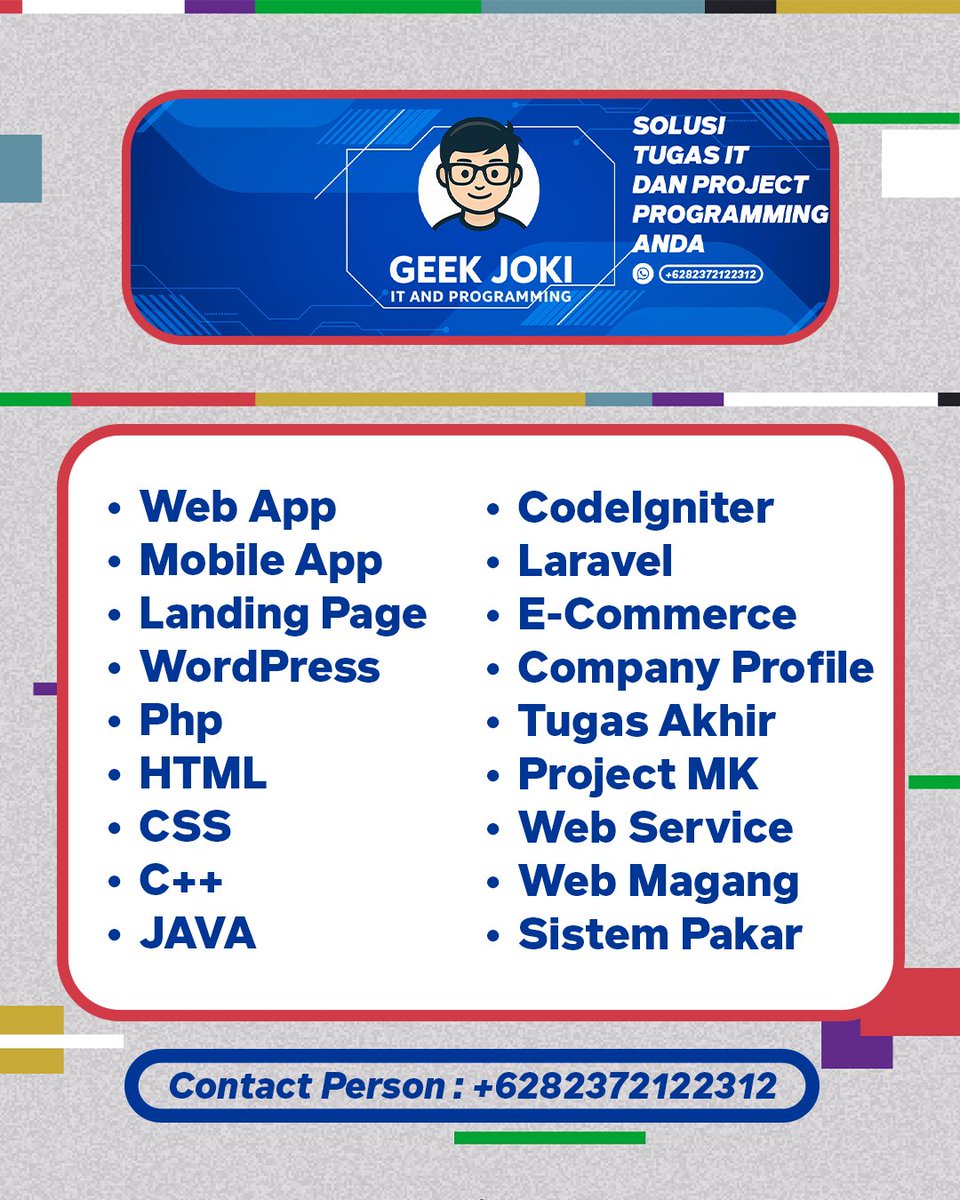 GEEK JOKI
IT AND PROGRAMMING

SOLUSI
TUGAS IT
DAN PROJECT
PROGRAMMING
ANDA
+6282372122312

• Web App
• Mobile App
• Landing Page
• WordPress
• Php
• HTML
• CSS
• C++
• JAVA

• CodeIgniter
• Laravel
• E-Commerce
• Company Profile
• Tugas Akhir
• Project MK
• Web Service
• Web Magang
• Sistem Pakar

Contact Person : +6282372122312